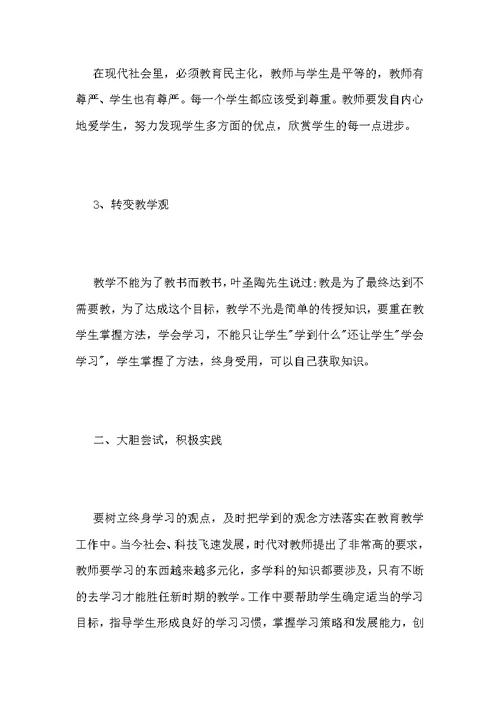 在现代社会里，必须教育民主化，教师与学生是平等的，教师有尊严、学生也有尊严。每一个学生都应该受到尊重。教师要发自内心地爱学生，努力发现学生多方面的优点，欣赏学生的每一点进步。

3、转变教学观

教学不能为了教书而教书，叶圣陶先生说过：教是为了最终达到不需要教，为了达成这个目标，教学不光是简单的传授知识，要重在教学生掌握方法，学会学习，不能只让学生"学到什么"还让学生"学会学习"，学生掌握了方法，终身受用，可以自己获取知识。

二、大胆尝试，积极实践

要树立终身学习的观点，及时把学到的观念方法落实在教育教学工作中。当今社会、科技飞速发展，时代对教师提出了非常高的要求，教师要学习的东西越来越多元化，多学科的知识都要涉及，只有不断的去学习才能胜任新时期的教学。工作中要帮助学生确定适当的学习目标，指导学生形成良好的学习习惯，掌握学习策略和发展能力，创